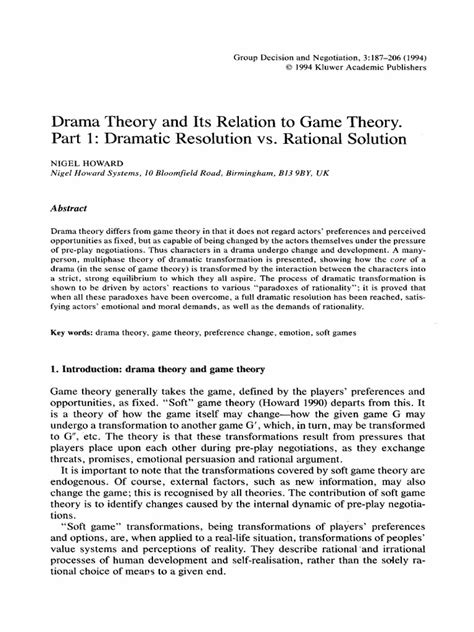 Group Decision and Negotiation, 3:187–206 (1994)
© 1994 Kluwer Academic Publishers

Drama Theory and Its Relation to Game Theory. Part 1: Dramatic Resolution vs. Rational Solution

NIGEL HOWARD
Nigel Howard Systems, 10 Bloomfield Road, Birmingham, B13 9BY, UK

Abstract

Drama theory differs from game theory in that it does not regard actors' preferences and perceived opportunities as fixed, but as capable of being changed by the actors themselves under the pressure of pre-play negotiations. Thus characters in a drama undergo change and development. A many-person, multiphase theory of dramatic transformation is presented, showing how the core of a drama (in the sense of game theory) is transformed by the interaction between the characters into a strict, strong equilibrium to which they all aspire. The process of dramatic transformation is shown to be driven by actors' reactions to various "paradoxes of rationality"; it is proved that when all these paradoxes have been overcome, a full dramatic resolution has been reached, satisfying actors' emotional and moral demands, as well as the demands of rationality.

Key words: drama theory, game theory, preference change, emotion, soft games

1. Introduction: drama theory and game theory

Game theory generally takes the game, defined by the players' preferences and opportunities, as fixed. "Soft" game theory (Howard 1990) departs from this. It is a theory of how the game itself may change—how the given game G may undergo a transformation to another game G′, which, in turn, may be transformed to G″, etc. The theory is that these transformations result from pressures that players place upon each other during pre-play negotiations, as they exchange threats, promises, emotional persuasion and rational argument.

It is important to note that the transformations covered by soft game theory are endogenous. Of course, external factors, such as new information, may also change the game; this is recognised by all theories. The contribution of soft game theory is to identify changes caused by the internal dynamic of pre-play negotiations.

"Soft game" transformations, being transformations of players' preferences and options, are, when applied to a real-life situation, transformations of peoples' value systems and perceptions of reality. They describe rational and irrational processes of human development and self-realisation, rather than the solely rational choice of means to a given end.